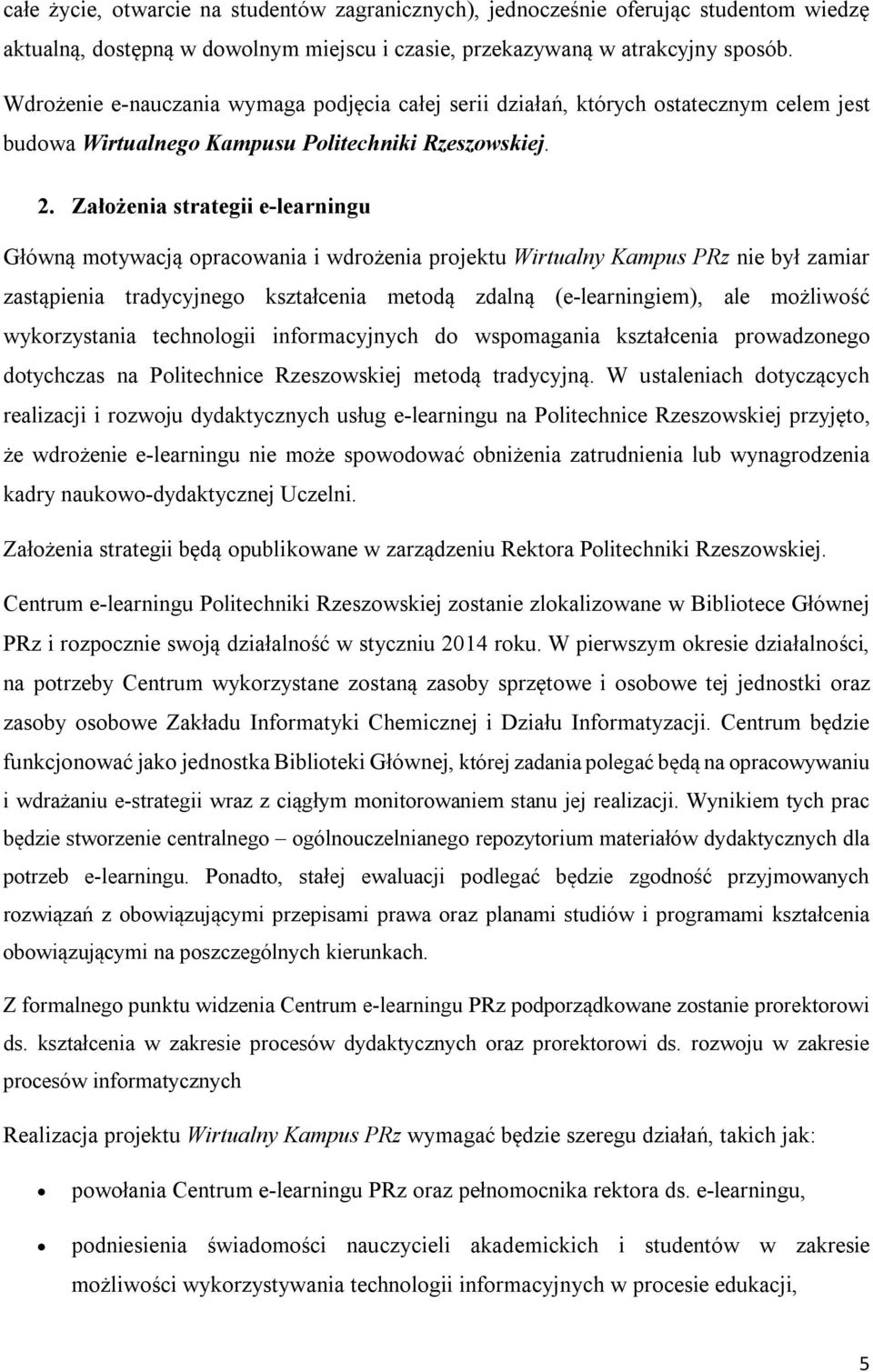 całe życie, otwarcie na studentów zagranicznych), jednocześnie oferując studentom wiedzę aktualną, dostępną w dowolnym miejscu i czasie, przekazywaną w atrakcyjny sposób.

Wdrożenie e-nauczania wymaga podjęcia całej serii działań, których ostatecznym celem jest budowa Wirtualnego Kampusu Politechniki Rzeszowskiej.

2. Założenia strategii e-learningu

Główną motywacją opracowania i wdrożenia projektu Wirtualny Kampus PRz nie był zamiar zastąpienia tradycyjnego kształcenia metodą zdalną (e-learningiem), ale możliwość wykorzystania technologii informacyjnych do wspomagania kształcenia prowadzonego dotychczas na Politechnice Rzeszowskiej metodą tradycyjną. W ustaleniach dotyczących realizacji i rozwoju dydaktycznych usług e-learningu na Politechnice Rzeszowskiej przyjęto, że wdrożenie e-learningu nie może spowodować obniżenia zatrudnienia lub wynagrodzenia kadry naukowo-dydaktycznej Uczelni.

Założenia strategii będą opublikowane w zarządzeniu Rektora Politechniki Rzeszowskiej.

Centrum e-learningu Politechniki Rzeszowskiej zostanie zlokalizowane w Bibliotece Głównej PRz i rozpocznie swoją działalność w styczniu 2014 roku. W pierwszym okresie działalności, na potrzeby Centrum wykorzystane zostaną zasoby sprzętowe i osobowe tej jednostki oraz zasoby osobowe Zakładu Informatyki Chemicznej i Działu Informatyzacji. Centrum będzie funkcjonować jako jednostka Biblioteki Głównej, której zadania polegać będą na opracowywaniu i wdrażaniu e-strategii wraz z ciągłym monitorowaniem stanu jej realizacji. Wynikiem tych prac będzie stworzenie centralnego – ogólnouczelnianego repozytorium materiałów dydaktycznych dla potrzeb e-learningu. Ponadto, stałej ewaluacji podlegać będzie zgodność przyjmowanych rozwiązań z obowiązującymi przepisami prawa oraz planami studiów i programami kształcenia obowiązującymi na poszczególnych kierunkach.

Z formalnego punktu widzenia Centrum e-learningu PRz podporządkowane zostanie prorektorowi ds. kształcenia w zakresie procesów dydaktycznych oraz prorektorowi ds. rozwoju w zakresie procesów informatycznych

Realizacja projektu Wirtualny Kampus PRz wymagać będzie szeregu działań, takich jak:

• powołania Centrum e-learningu PRz oraz pełnomocnika rektora ds. e-learningu,

• podniesienia świadomości nauczycieli akademickich i studentów w zakresie możliwości wykorzystywania technologii informacyjnych w procesie edukacji,

5